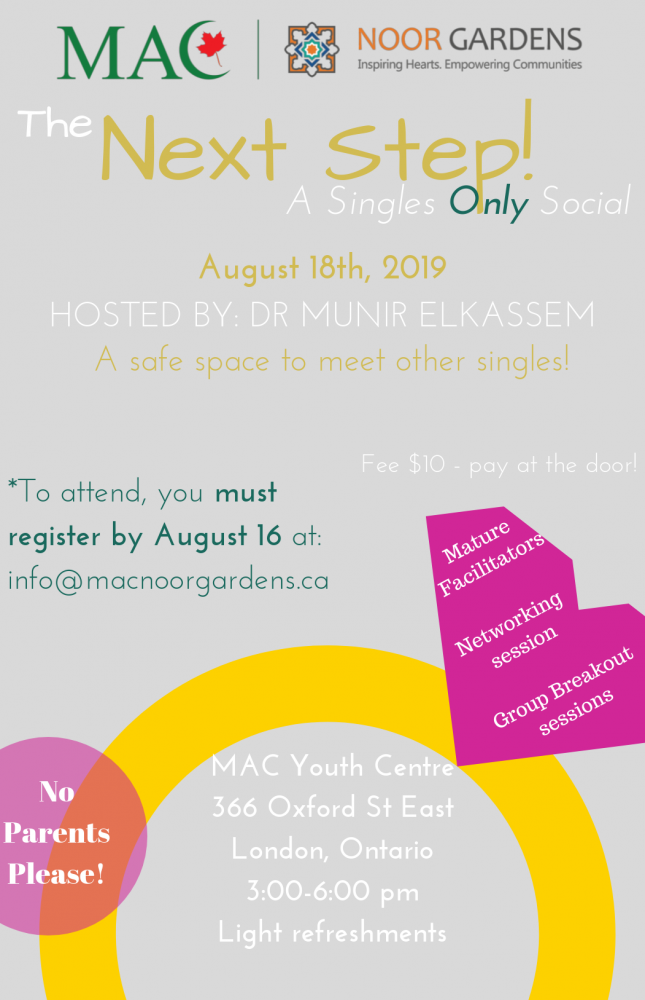 MAC

NOOR GARDENS
Inspiring Hearts. Empowering Communities

The Next Step!
A Singles Only Social

August 18th, 2019
HOSTED BY: DR MUNIR ELKASSEM
A safe space to meet other singles!

Fee $10 - pay at the door!

*To attend, you must register by August 16 at: info@macnoorgardens.ca

Mature Facilitators

Networking session

Group Breakout sessions

No Parents Please!

MAC Youth Centre
366 Oxford St East
London, Ontario
3:00-6:00 pm
Light refreshments